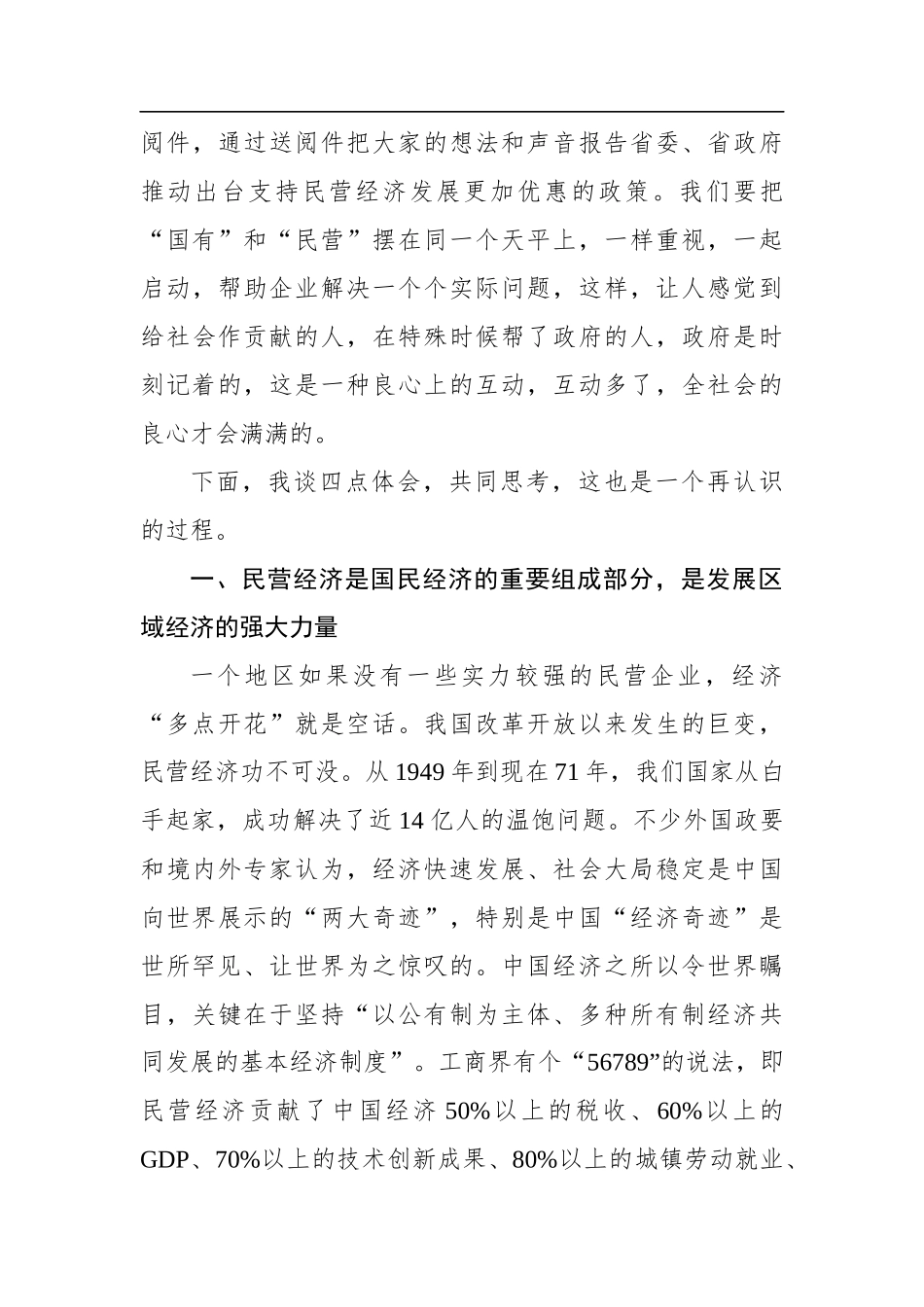 阅件，通过送阅件把大家的想法和声音报告省委、省政府推动出台支持民营经济发展更加优惠的政策。我们要把“国有”和“民营”摆在同一个天平上，一样重视，一起启动，帮助企业解决一个个实际问题，这样，让人感觉到给社会作贡献的人，在特殊时候帮了政府的人，政府是时刻记着的，这是一种良心上的互动，互动多了，全社会的良心才会满满的。

下面，我谈四点体会，共同思考，这也是一个再认识的过程。

一、民营经济是国民经济的重要组成部分，是发展区域经济的强大力量

一个地区如果没有一些实力较强的民营企业，经济“多点开花”就是空话。我国改革开放以来发生的巨变，民营经济功不可没。从1949年到现在71年，我们国家从白手起家，成功解决了近14亿人的温饱问题。不少外国政要和境内外专家认为，经济快速发展、社会大局稳定是中国向世界展示的“两大奇迹”，特别是中国“经济奇迹”是世所罕见、让世界为之惊叹的。中国经济之所以令世界瞩目，关键在于坚持“以公有制为主体、多种所有制经济共同发展的基本经济制度”。工商界有个“56789”的说法，即民营经济贡献了中国经济50%以上的税收、60%以上的GDP、70%以上的技术创新成果、80%以上的城镇劳动就业、